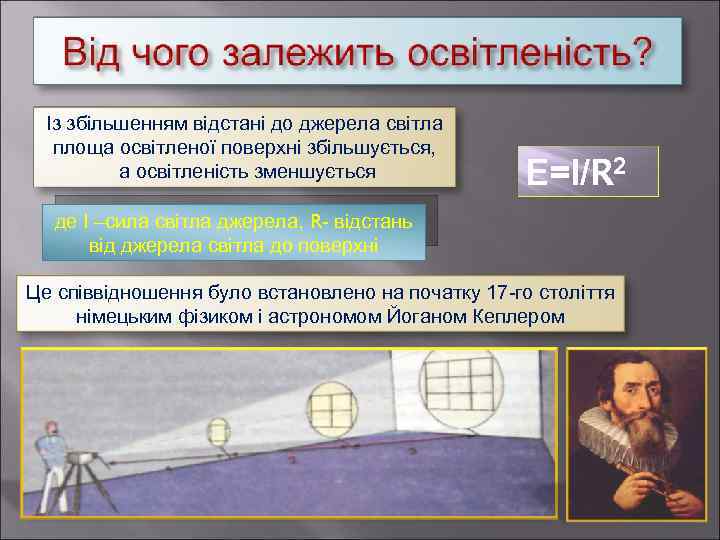 Від чого залежить освітленість?

Із збільшенням відстані до джерела світла площа освітленої поверхні збільшується, а освітленість зменшується

$E=I/R^2$

де I –сила світла джерела, R- відстань від джерела світла до поверхні

Це співвідношення було встановлено на початку 17-го століття німецьким фізиком і астрономом Йоганом Кеплером